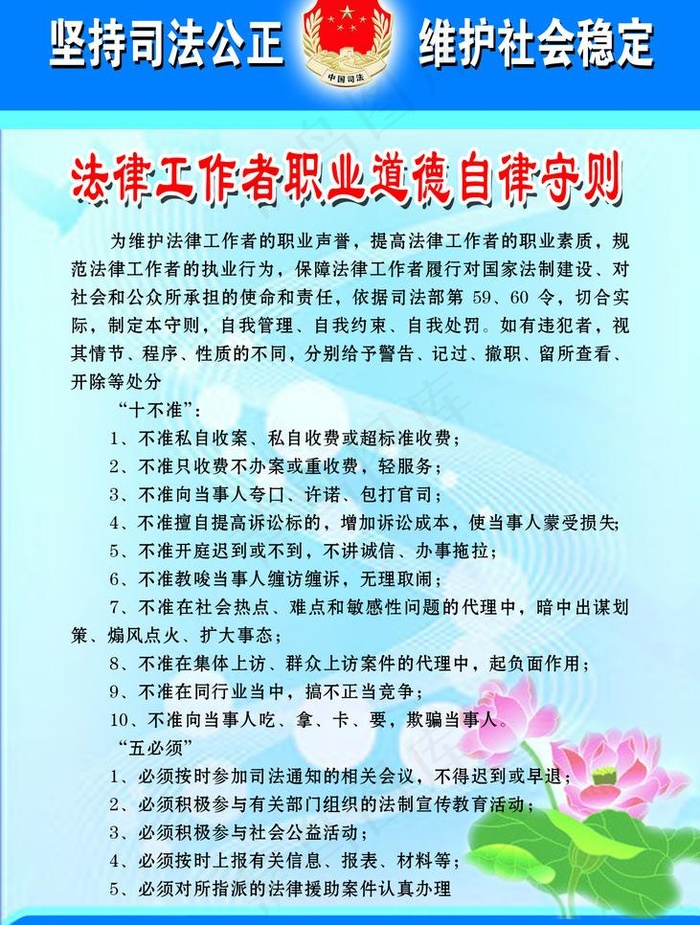 坚持司法公正　　中国司法　　维护社会稳定

法律工作者职业道德自律守则

为维护法律工作者的职业声誉，提高法律工作者的职业素质，规范法律工作者的执业行为，保障法律工作者履行对国家法制建设、对社会和公众所承担的使命和责任，依据司法部第 59、60 令，切合实际，制定本守则，自我管理、自我约束、自我处罚。如有违犯者，视其情节、程序、性质的不同，分别给予警告、记过、撤职、留所查看、开除等处分

“十不准”：

1、不准私自收案、私自收费或超标准收费；

2、不准只收费不办案或重收费，轻服务；

3、不准向当事人夸口、许诺、包打官司；

4、不准擅自提高诉讼标的，增加诉讼成本，使当事人蒙受损失；

5、不准开庭迟到或不到，不讲诚信、办事拖拉；

6、不准教唆当事人缠访缠诉，无理取闹；

7、不准在社会热点、难点和敏感性问题的代理中，暗中出谋划策、煽风点火、扩大事态；

8、不准在集体上访、群众上访案件的代理中，起负面作用；

9、不准在同行业当中，搞不正当竞争；

10、不准向当事人吃、拿、卡、要，欺骗当事人。

“五必须”

1、必须按时参加司法通知的相关会议，不得迟到或早退；

2、必须积极参与有关部门组织的法制宣传教育活动；

3、必须积极参与社会公益活动；

4、必须按时上报有关信息、报表、材料等；

5、必须对所指派的法律援助案件认真办理